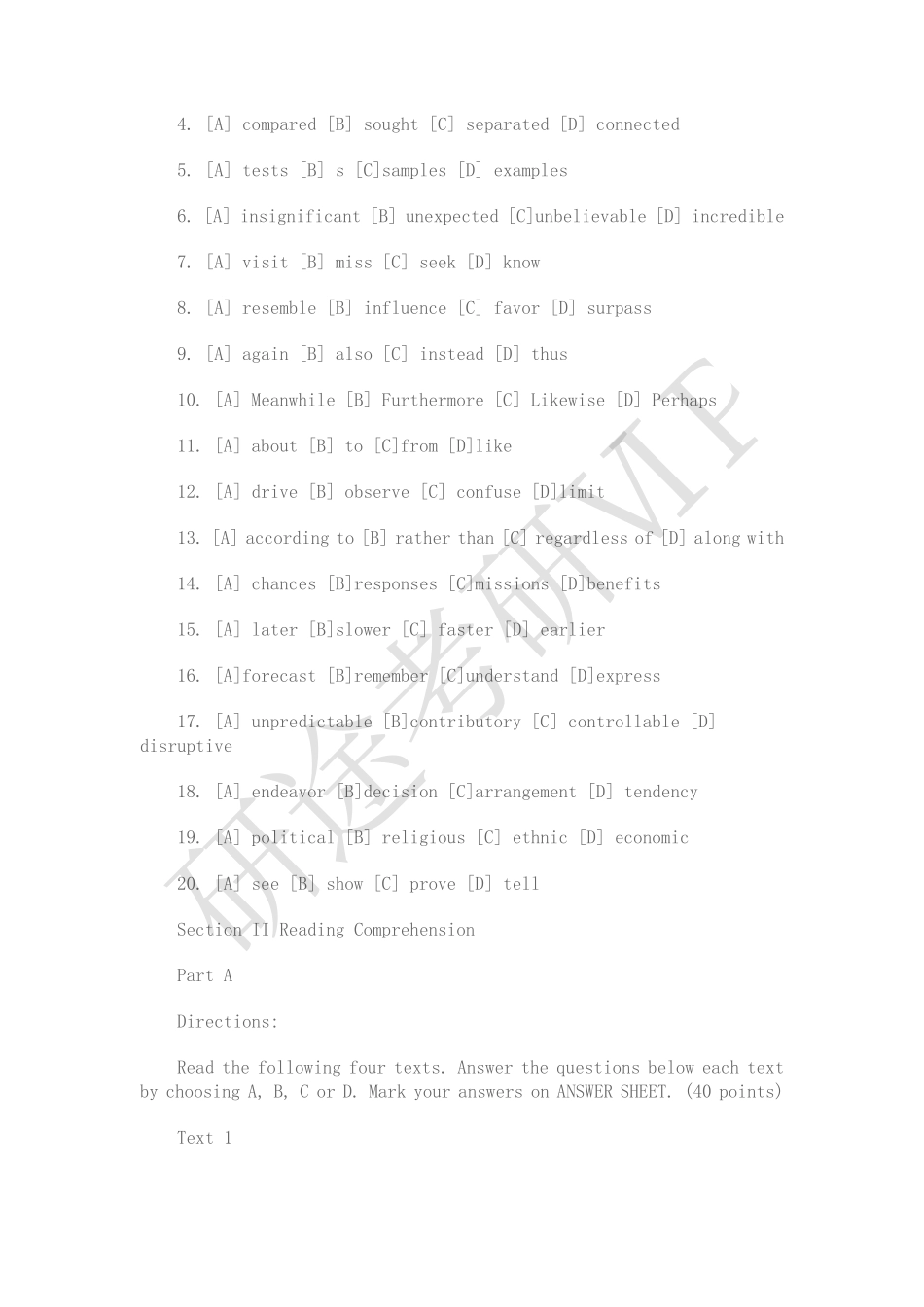 4. [A] compared [B] sought [C] separated [D] connected

5. [A] tests [B] s [C]samples [D] examples

6. [A] insignificant [B] unexpected [C]unbelievable [D] incredible

7. [A] visit [B] miss [C] seek [D] know

8. [A] resemble [B] influence [C] favor [D] surpass

9. [A] again [B] also [C] instead [D] thus

10. [A] Meanwhile [B] Furthermore [C] Likewise [D] Perhaps

11. [A] about [B] to [C]from [D]like

12. [A] drive [B] observe [C] confuse [D]limit

13. [A] according to [B] rather than [C] regardless of [D] along with

14. [A] chances [B]responses [C]missions [D]benefits

15. [A] later [B]slower [C] faster [D] earlier

16. [A]forecast [B]remember [C]understand [D]express

17. [A] unpredictable [B]contributory [C] controllable [D] disruptive

18. [A] endeavor [B]decision [C]arrangement [D] tendency

19. [A] political [B] religious [C] ethnic [D] economic

20. [A] see [B] show [C] prove [D] tell

Section II Reading Comprehension

Part A

Directions:

Read the following four texts. Answer the questions below each text by choosing A, B, C or D. Mark your answers on ANSWER SHEET. (40 points)

Text 1

研途考研VIP